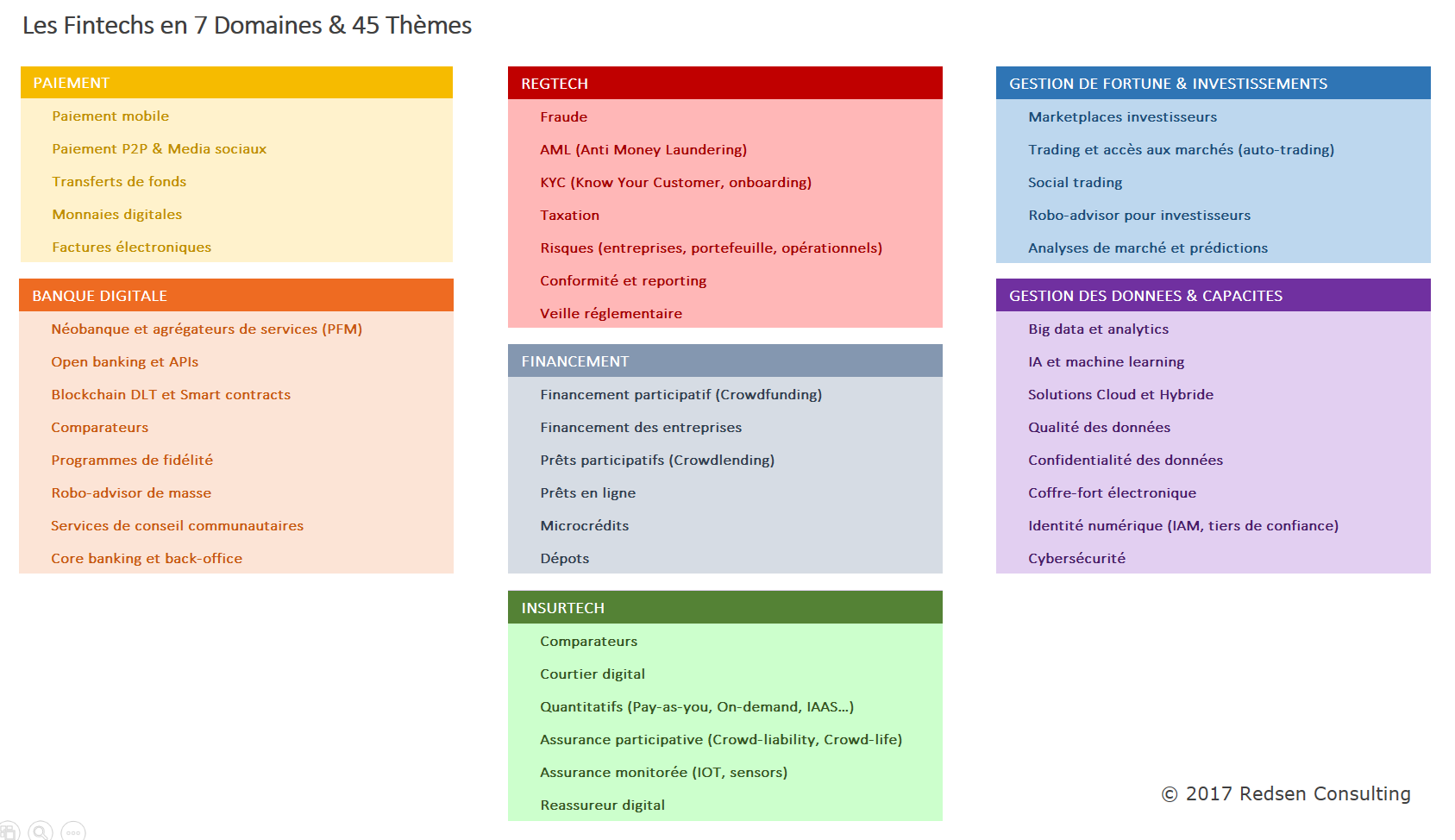 Les Fintechs en 7 Domaines & 45 Thèmes

PAIEMENT
Paiement mobile
Paiement P2P & Media sociaux
Transferts de fonds
Monnaies digitales
Factures électroniques

BANQUE DIGITALE
Néobanque et agrégateurs de services (PFM)
Open banking et APIs
Blockchain DLT et Smart contracts
Comparateurs
Programmes de fidélité
Robo-advisor de masse
Services de conseil communautaires
Core banking et back-office

REGTECH
Fraude
AML (Anti Money Laundering)
KYC (Know Your Customer, onboarding)
Taxation
Risques (entreprises, portefeuille, opérationnels)
Conformité et reporting
Veille réglementaire

FINANCEMENT
Financement participatif (Crowdfunding)
Financement des entreprises
Prêts participatifs (Crowdlending)
Prêts en ligne
Microcrédits
Dépots

INSURTECH
Comparateurs
Courtier digital
Quantitatifs (Pay-as-you, On-demand, IAAS...)
Assurance participative (Crowd-liability, Crowd-life)
Assurance monitorée (IOT, sensors)
Reassureur digital

GESTION DE FORTUNE & INVESTISSEMENTS
Marketplaces investisseurs
Trading et accès aux marchés (auto-trading)
Social trading
Robo-advisor pour investisseurs
Analyses de marché et prédictions

GESTION DES DONNEES & CAPACITES
Big data et analytics
IA et machine learning
Solutions Cloud et Hybride
Qualité des données
Confidentialité des données
Coffre-fort électronique
Identité numérique (IAM, tiers de confiance)
Cybersécurité

© 2017 Redsen Consulting